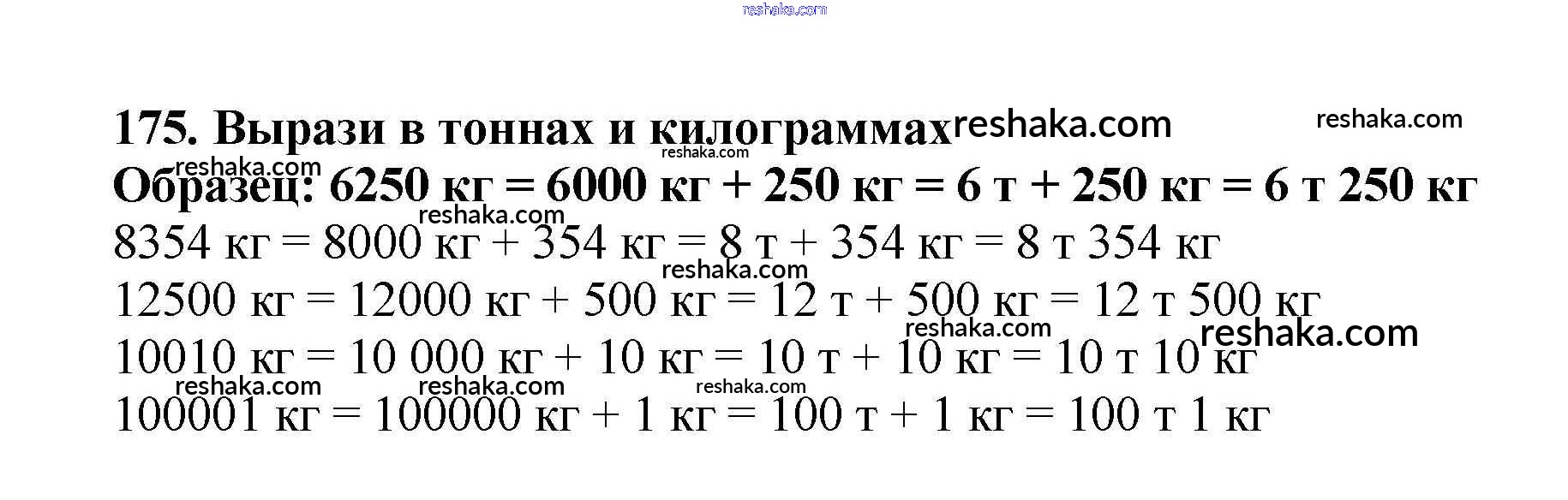 175. Вырази в тоннах и килограммах

Образец: 6250 кг = 6000 кг + 250 кг = 6 т + 250 кг = 6 т 250 кг

8354 кг = 8000 кг + 354 кг = 8 т + 354 кг = 8 т 354 кг

12500 кг = 12000 кг + 500 кг = 12 т + 500 кг = 12 т 500 кг

10010 кг = 10 000 кг + 10 кг = 10 т + 10 кг = 10 т 10 кг

100001 кг = 100000 кг + 1 кг = 100 т + 1 кг = 100 т 1 кг

reshaka.com